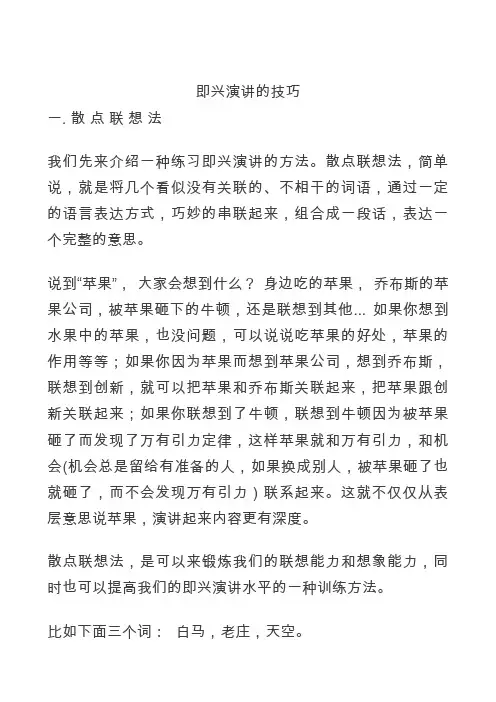 即兴演讲的技巧

一. 散 点 联 想 法

我们先来介绍一种练习即兴演讲的方法。散点联想法，简单说，就是将几个看似没有关联的、不相干的词语，通过一定的语言表达方式，巧妙的串联起来，组合成一段话，表达一个完整的意思。

说到“苹果”， 大家会想到什么？ 身边吃的苹果， 乔布斯的苹果公司，被苹果砸下的牛顿，还是联想到其他... 如果你想到水果中的苹果，也没问题，可以说说吃苹果的好处，苹果的作用等等；如果你因为苹果而想到苹果公司，想到乔布斯，联想到创新，就可以把苹果和乔布斯关联起来，把苹果跟创新关联起来；如果你联想到了牛顿，联想到牛顿因为被苹果砸了而发现了万有引力定律，这样苹果就和万有引力，和机会(机会总是留给有准备的人，如果换成别人，被苹果砸了也就砸了，而不会发现万有引力）联系起来。这就不仅仅从表层意思说苹果，演讲起来内容更有深度。

散点联想法，是可以来锻炼我们的联想能力和想象能力，同时也可以提高我们的即兴演讲水平的一种训练方法。

比如下面三个词： 白马，老庄，天空。